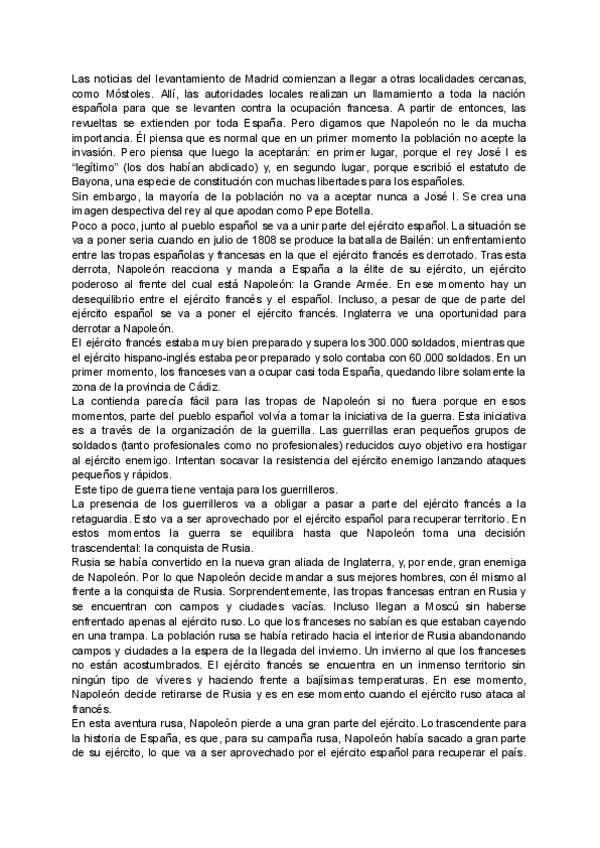 Las noticias del levantamiento de Madrid comienzan a llegar a otras localidades cercanas, como Móstoles. Allí, las autoridades locales realizan un llamamiento a toda la nación española para que se levanten contra la ocupación francesa. A partir de entonces, las revueltas se extienden por toda España. Pero digamos que Napoleón no le da mucha importancia. Él piensa que es normal que en un primer momento la población no acepte la invasión. Pero piensa que luego la aceptarán: en primer lugar, porque el rey José I es "legítimo" (los dos habían abdicado) y, en segundo lugar, porque escribió el estatuto de Bayona, una especie de constitución con muchas libertades para los españoles.
Sin embargo, la mayoría de la población no va a aceptar nunca a José I. Se crea una imagen despectiva del rey al que apodan como Pepe Botella.
Poco a poco, junto al pueblo español se va a unir parte del ejército español. La situación se va a poner seria cuando en julio de 1808 se produce la batalla de Bailén: un enfrentamiento entre las tropas españolas y francesas en la que el ejército francés es derrotado. Tras esta derrota, Napoleón reacciona y manda a España a la élite de su ejército, un ejército poderoso al frente del cual está Napoleón: la Grande Armée. En ese momento hay un desequilibrio entre el ejército francés y el español. Incluso, a pesar de que de parte del ejército español se va a poner el ejército francés. Inglaterra ve una oportunidad para derrotar a Napoleón.
El ejército francés estaba muy bien preparado y supera los 300.000 soldados, mientras que el ejército hispano-inglés estaba peor preparado y solo contaba con 60.000 soldados. En un primer momento, los franceses van a ocupar casi toda España, quedando libre solamente la zona de la provincia de Cádiz.
La contienda parecía fácil para las tropas de Napoleón si no fuera porque en esos momentos, parte del pueblo español volvía a tomar la iniciativa de la guerra. Esta iniciativa es a través de la organización de la guerrilla. Las guerrillas eran pequeños grupos de soldados (tanto profesionales como no profesionales) reducidos cuyo objetivo era hostigar al ejército enemigo. Intentan socavar la resistencia del ejército enemigo lanzando ataques pequeños y rápidos.
Este tipo de guerra tiene ventaja para los guerrilleros.
La presencia de los guerrilleros va a obligar a pasar a parte del ejército francés a la retaguardia. Esto va a ser aprovechado por el ejército español para recuperar territorio. En estos momentos la guerra se equilibra hasta que Napoleón toma una decisión trascendental: la conquista de Rusia.
Rusia se había convertido en la nueva gran aliada de Inglaterra, y, por ende, gran enemiga de Napoleón. Por lo que Napoleón decide mandar a sus mejores hombres, con él mismo al frente a la conquista de Rusia. Sorprendentemente, las tropas francesas entran en Rusia y se encuentran con campos y ciudades vacías. Incluso llegan a Moscú sin haberse enfrentado apenas al ejército ruso. Lo que los franceses no sabían es que estaban cayendo en una trampa. La población rusa se había retirado hacia el interior de Rusia abandonando campos y ciudades a la espera de la llegada del invierno. Un invierno al que los franceses no están acostumbrados. El ejército francés se encuentra en un inmenso territorio sin ningún tipo de víveres y haciendo frente a bajísimas temperaturas. En ese momento, Napoleón decide retirarse de Rusia y es en ese momento cuando el ejército ruso ataca al francés.
En esta aventura rusa, Napoleón pierde a una gran parte del ejército. Lo trascendente para la historia de España, es que, para su campaña rusa, Napoleón había sacado a gran parte de su ejército, lo que va a ser aprovechado por el ejército español para recuperar el país.